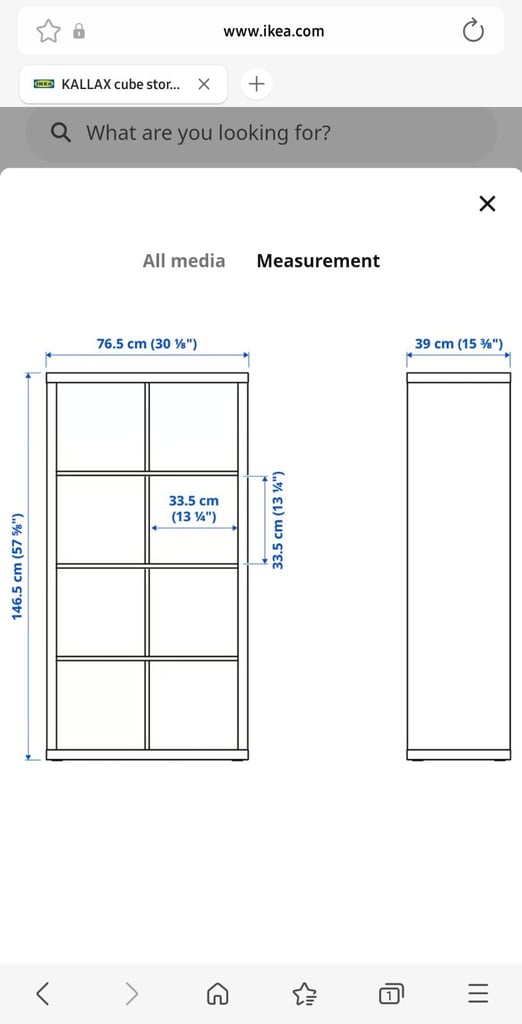 www.ikea.com

IKEA KALLAX cube stor...

What are you looking for?

All media Measurement

76.5 cm (30 ⅛")

39 cm (15 ⅜")

146.5 cm (57 ⅝")

33.5 cm (13 ¼")

33.5 cm (13 ¼")

1